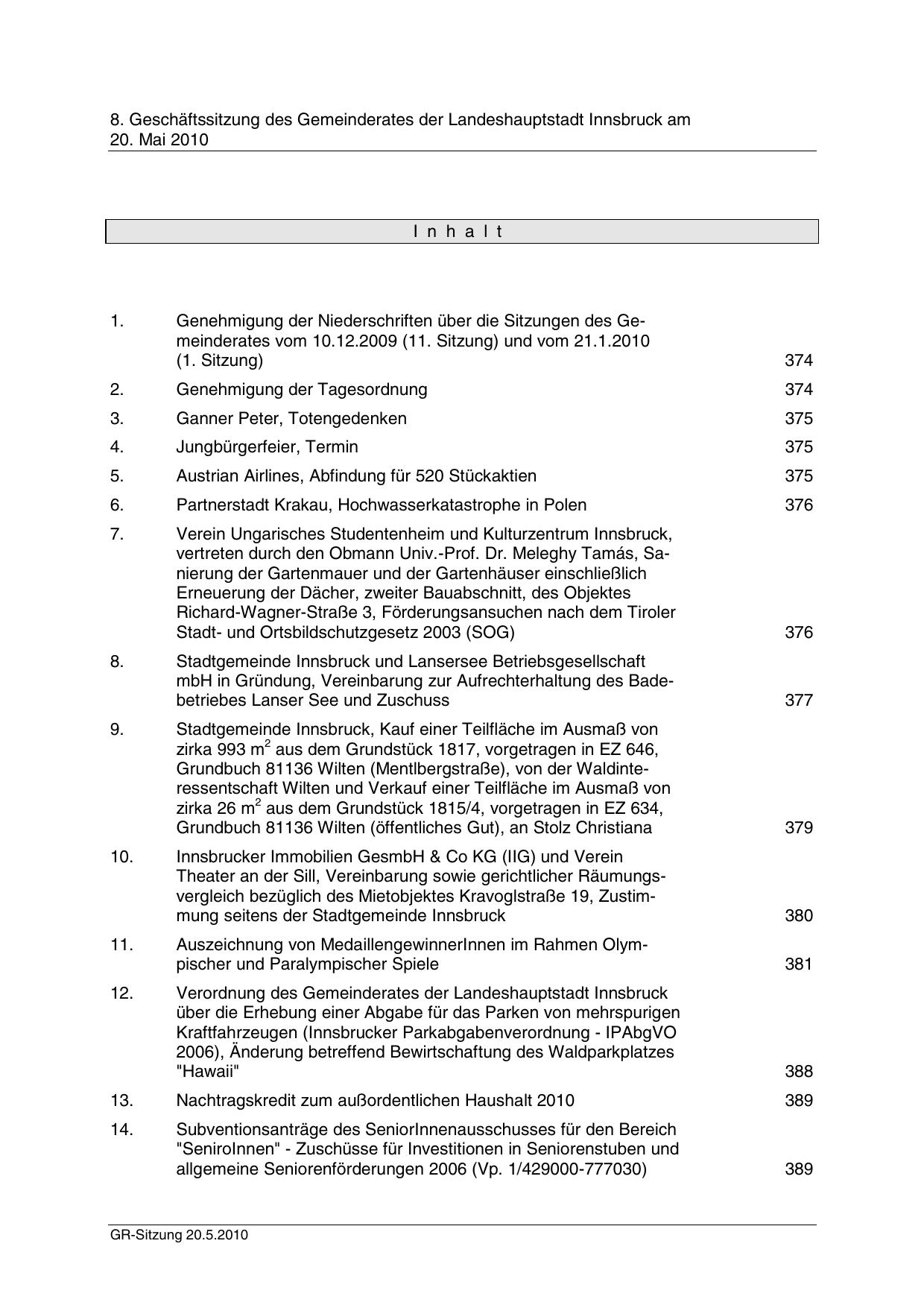 8. Geschäftssitzung des Gemeinderates der Landeshauptstadt Innsbruck am 20. Mai 2010

I n h a l t

1. Genehmigung der Niederschriften über die Sitzungen des Gemeinderates vom 10.12.2009 (11. Sitzung) und vom 21.1.2010 (1. Sitzung) 374

2. Genehmigung der Tagesordnung 374

3. Ganner Peter, Totengedenken 375

4. Jungbürgerfeier, Termin 375

5. Austrian Airlines, Abfindung für 520 Stückaktien 375

6. Partnerstadt Krakau, Hochwasserkatastrophe in Polen 376

7. Verein Ungarisches Studentenheim und Kulturzentrum Innsbruck, vertreten durch den Obmann Univ.-Prof. Dr. Meleghy Tamás, Sanierung der Gartenmauer und der Gartenhäuser einschließlich Erneuerung der Dächer, zweiter Bauabschnitt, des Objektes Richard-Wagner-Straße 3, Förderungsansuchen nach dem Tiroler Stadt- und Ortsbildschutzgesetz 2003 (SOG) 376

8. Stadtgemeinde Innsbruck und Lansersee Betriebsgesellschaft mbH in Gründung, Vereinbarung zur Aufrechterhaltung des Badebetriebes Lanser See und Zuschuss 377

9. Stadtgemeinde Innsbruck, Kauf einer Teilfläche im Ausmaß von zirka 993 $m^2$ aus dem Grundstück 1817, vorgetragen in EZ 646, Grundbuch 81136 Wilten (Mentlbergstraße), von der Waldinteressentschaft Wilten und Verkauf einer Teilfläche im Ausmaß von zirka 26 $m^2$ aus dem Grundstück 1815/4, vorgetragen in EZ 634, Grundbuch 81136 Wilten (öffentliches Gut), an Stolz Christiana 379

10. Innsbrucker Immobilien GesmbH & Co KG (IIG) und Verein Theater an der Sill, Vereinbarung sowie gerichtlicher Räumungsvergleich bezüglich des Mietobjektes Kravoglstraße 19, Zustimmung seitens der Stadtgemeinde Innsbruck 380

11. Auszeichnung von MedaillengewinnerInnen im Rahmen Olympischer und Paralympischer Spiele 381

12. Verordnung des Gemeinderates der Landeshauptstadt Innsbruck über die Erhebung einer Abgabe für das Parken von mehrspurigen Kraftfahrzeugen (Innsbrucker Parkabgabenverordnung - IPAbgVO 2006), Änderung betreffend Bewirtschaftung des Waldparkplatzes "Hawaii" 388

13. Nachtragskredit zum außordentlichen Haushalt 2010 389

14. Subventionsanträge des SeniorInnenausschusses für den Bereich "SeniroInnen" - Zuschüsse für Investitionen in Seniorenstuben und allgemeine Seniorenförderungen 2006 (Vp. 1/429000-777030) 389

GR-Sitzung 20.5.2010